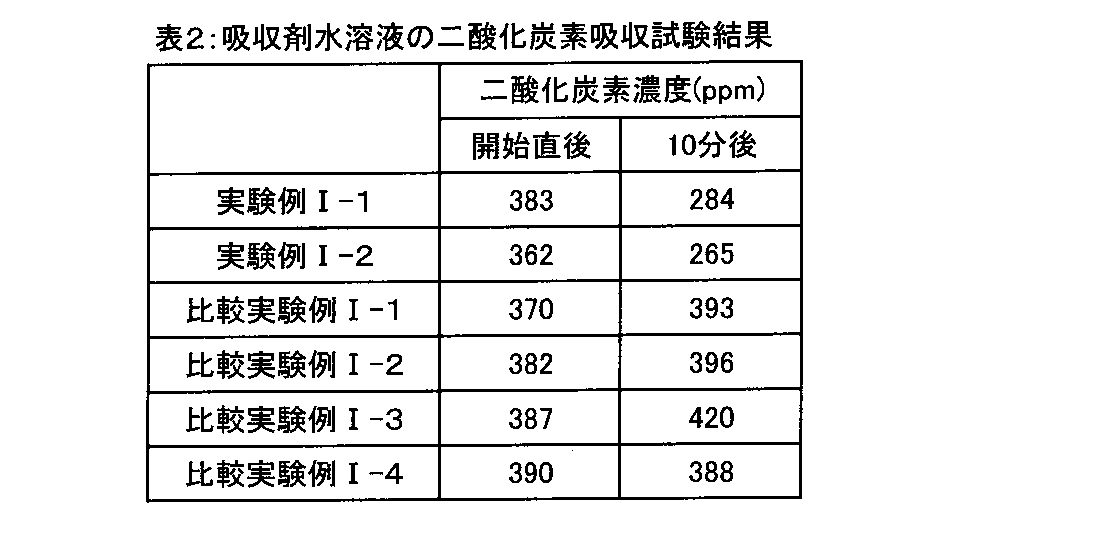 表2:吸収剤水溶液の二酸化炭素吸収試験結果

| | 二酸化炭素濃度(ppm) | |
|---|---|---|
| | 開始直後 | 10分後 |
| 実験例Ｉ-1 | 383 | 284 |
| 実験例Ｉ-2 | 362 | 265 |
| 比較実験例Ｉ-1 | 370 | 393 |
| 比較実験例Ｉ-2 | 382 | 396 |
| 比較実験例Ｉ-3 | 387 | 420 |
| 比較実験例Ｉ-4 | 390 | 388 |